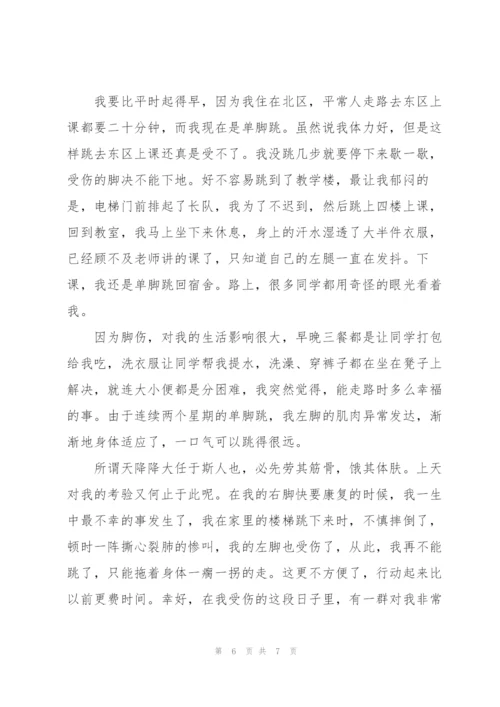 我要比平时起得早，因为我住在北区，平常人走路去东区上课都要二十分钟，而我现在是单脚跳。虽然说我体力好，但是这样跳去东区上课还真是受不了。我没跳几步就要停下来歇一歇，受伤的脚决不能下地。好不容易跳到了教学楼，最让我郁闷的是，电梯门前排起了长队，我为了不迟到，然后跳上四楼上课，回到教室，我马上坐下来休息，身上的汗水湿透了大半件衣服，已经顾不及老师讲的课了，只知道自己的左腿一直在发抖。下课，我还是单脚跳回宿舍。路上，很多同学都用奇怪的眼光看着我。

因为脚伤，对我的生活影响很大，早晚三餐都是让同学打包给我吃，洗衣服让同学帮我提水，洗澡、穿裤子都在坐在凳子上解决，就连大小便都是分困难，我突然觉得，能走路时多么幸福的事。由于连续两个星期的单脚跳，我左脚的肌肉异常发达，渐渐地身体适应了，一口气可以跳得很远。

所谓天降降大任于斯人也，必先劳其筋骨，饿其体肤。上天对我的考验又何止于此呢。在我的右脚快要康复的时候，我一生中最不幸的事发生了，我在家里的楼梯跳下来时，不慎摔倒了，顿时一阵撕心裂肺的惨叫，我的左脚也受伤了，从此，我再不能跳了，只能拖着身体一瘸一拐的走。这更不方便了，行动起来比以前更费时间。幸好，在我受伤的这段日子里，有一群对我非常

第 6 页 共 7 页